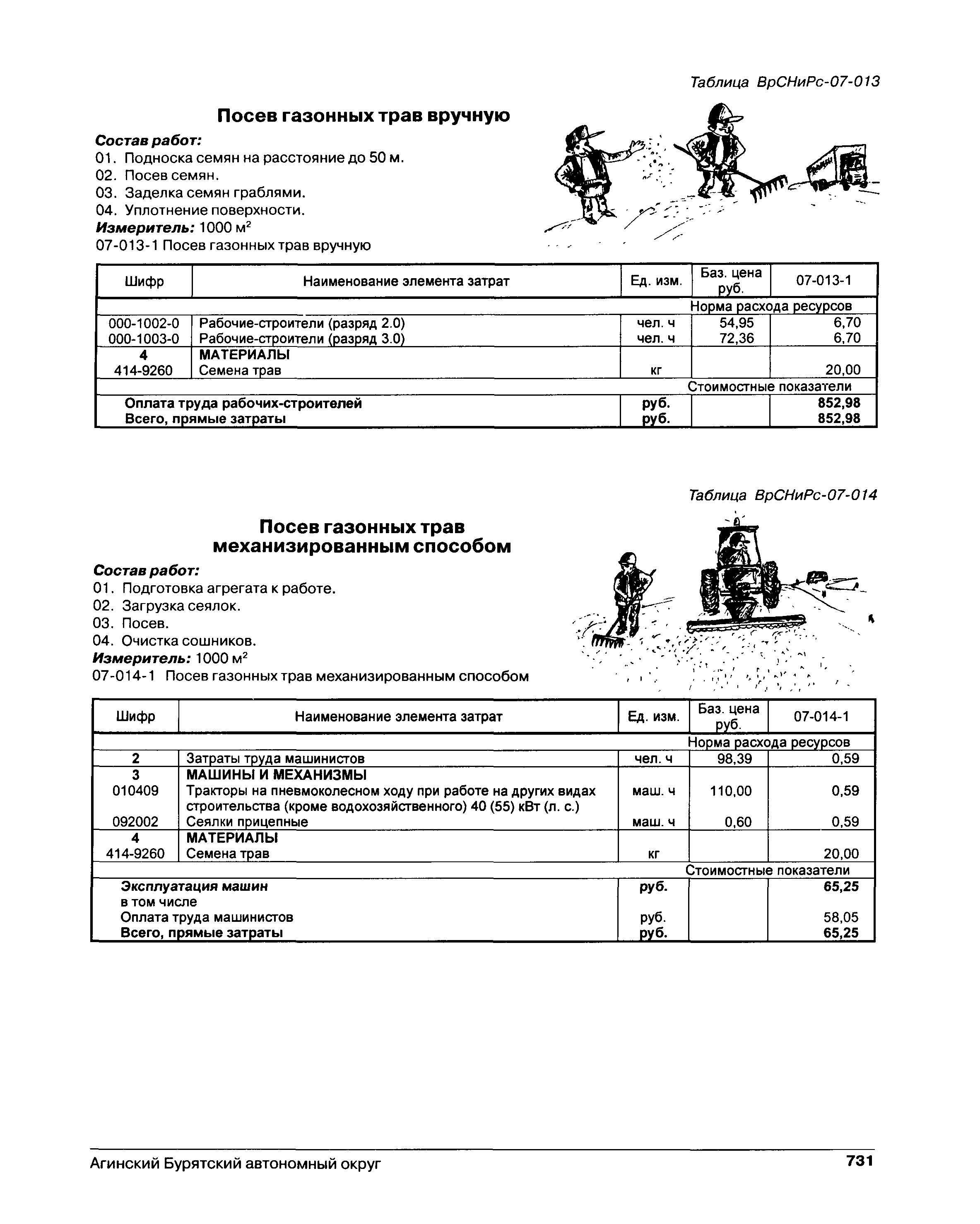 Таблица ВрСНиРс-07-013

Посев газонных трав вручную

Состав работ:
01. Подноска семян на расстояние до 50 м.
02. Посев семян.
03. Заделка семян граблями.
04. Уплотнение поверхности.
Измеритель: 1000 м$^2$
07-013-1 Посев газонных трав вручную

| Шифр | Наименование элемента затрат | Ед. изм. | Баз. цена руб. | 07-013-1 |
|---|---|---|---|---|
| | | | Норма расхода ресурсов | |
| 000-1002-0 | Рабочие-строители (разряд 2.0) | чел. ч | 54,95 | 6,70 |
| 000-1003-0 | Рабочие-строители (разряд 3.0) | чел. ч | 72,36 | 6,70 |
| 4 | МАТЕРИАЛЫ | | | |
| 414-9260 | Семена трав | кг | | 20,00 |
| | | | Стоимостные показатели | |
| | Оплата труда рабочих-строителей | руб. | | 852,98 |
| | Всего, прямые затраты | руб. | | 852,98 |

Таблица ВрСНиРс-07-014

Посев газонных трав механизированным способом

Состав работ:
01. Подготовка агрегата к работе.
02. Загрузка сеялок.
03. Посев.
04. Очистка сошников.
Измеритель: 1000 м$^2$
07-014-1 Посев газонных трав механизированным способом

| Шифр | Наименование элемента затрат | Ед. изм. | Баз. цена руб. | 07-014-1 |
|---|---|---|---|---|
| | | | Норма расхода ресурсов | |
| 2 | Затраты труда машинистов | чел. ч | 98,39 | 0,59 |
| 3 | МАШИНЫ И МЕХАНИЗМЫ | | | |
| 010409 | Тракторы на пневмоколесном ходу при работе на других видах строительства (кроме водохозяйственного) 40 (55) кВт (л. с.) | маш. ч | 110,00 | 0,59 |
| 092002 | Сеялки прицепные | маш. ч | 0,60 | 0,59 |
| 4 | МАТЕРИАЛЫ | | | |
| 414-9260 | Семена трав | кг | | 20,00 |
| | | | Стоимостные показатели | |
| | Эксплуатация машин | руб. | | 65,25 |
| | в том числе | | | |
| | Оплата труда машинистов | руб. | | 58,05 |
| | Всего, прямые затраты | руб. | | 65,25 |

Агинский Бурятский автономный округ 731